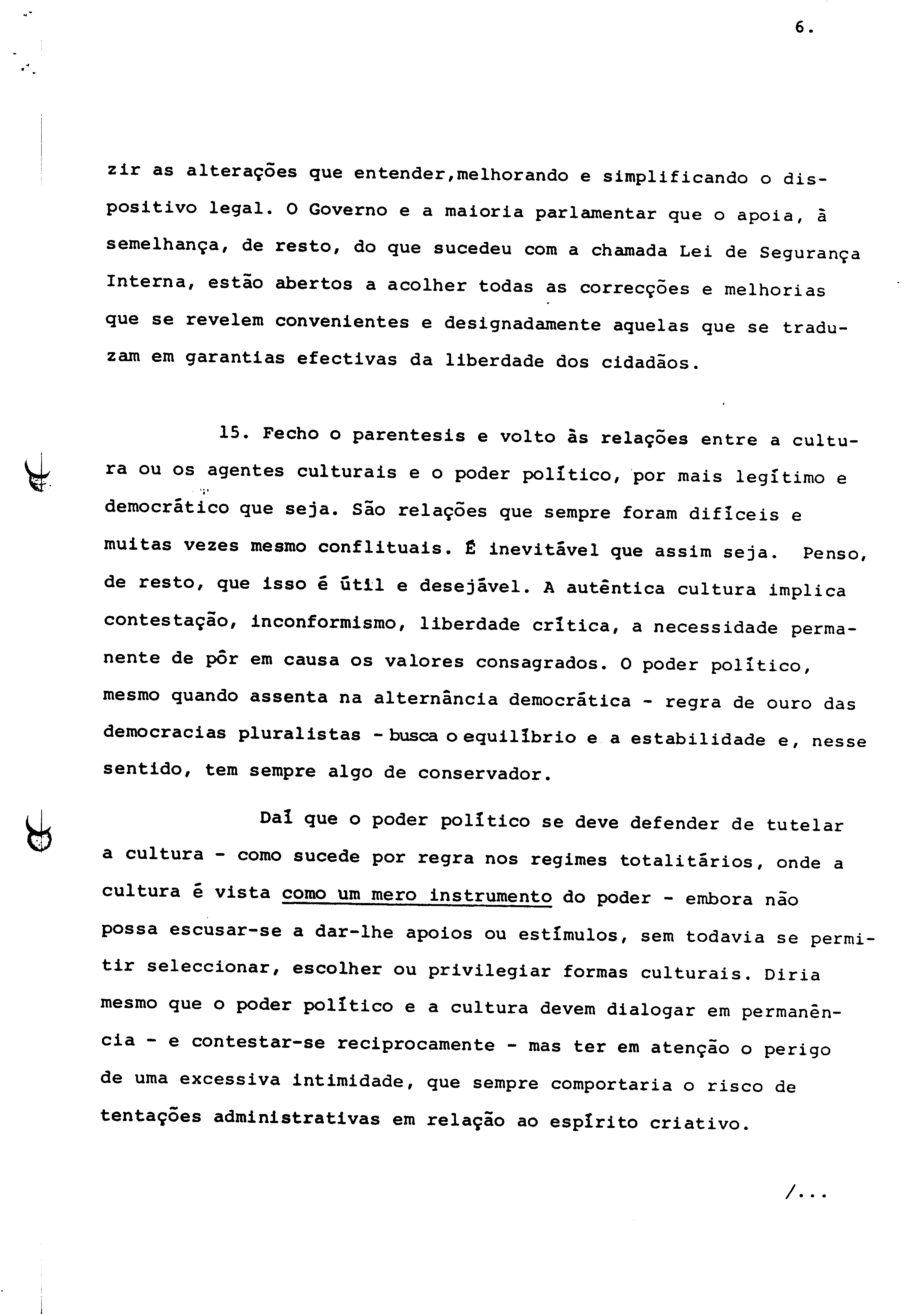 6.

zir as alterações que entender,melhorando e simplificando o dispositivo legal. O Governo e a maioria parlamentar que o apoia, à semelhança, de resto, do que sucedeu com a chamada Lei de Segurança Interna, estão abertos a acolher todas as correcções e melhorias que se revelem convenientes e designadamente aquelas que se traduzam em garantias efectivas da liberdade dos cidadãos.

15. Fecho o parentesis e volto às relações entre a cultura ou os agentes culturais e o poder político, por mais legítimo e democrático que seja. São relações que sempre foram difíceis e muitas vezes mesmo conflituais. É inevitável que assim seja. Penso, de resto, que isso é útil e desejável. A autêntica cultura implica contestação, inconformismo, liberdade crítica, a necessidade permanente de pôr em causa os valores consagrados. O poder político, mesmo quando assenta na alternância democrática - regra de ouro das democracias pluralistas - busca o equilíbrio e a estabilidade e, nesse sentido, tem sempre algo de conservador.

Daí que o poder político se deve defender de tutelar a cultura - como sucede por regra nos regimes totalitários, onde a cultura é vista como um mero instrumento do poder - embora não possa escusar-se a dar-lhe apoios ou estímulos, sem todavia se permitir seleccionar, escolher ou privilegiar formas culturais. Diria mesmo que o poder político e a cultura devem dialogar em permanência - e contestar-se reciprocamente - mas ter em atenção o perigo de uma excessiva intimidade, que sempre comportaria o risco de tentações administrativas em relação ao espírito criativo.

/...